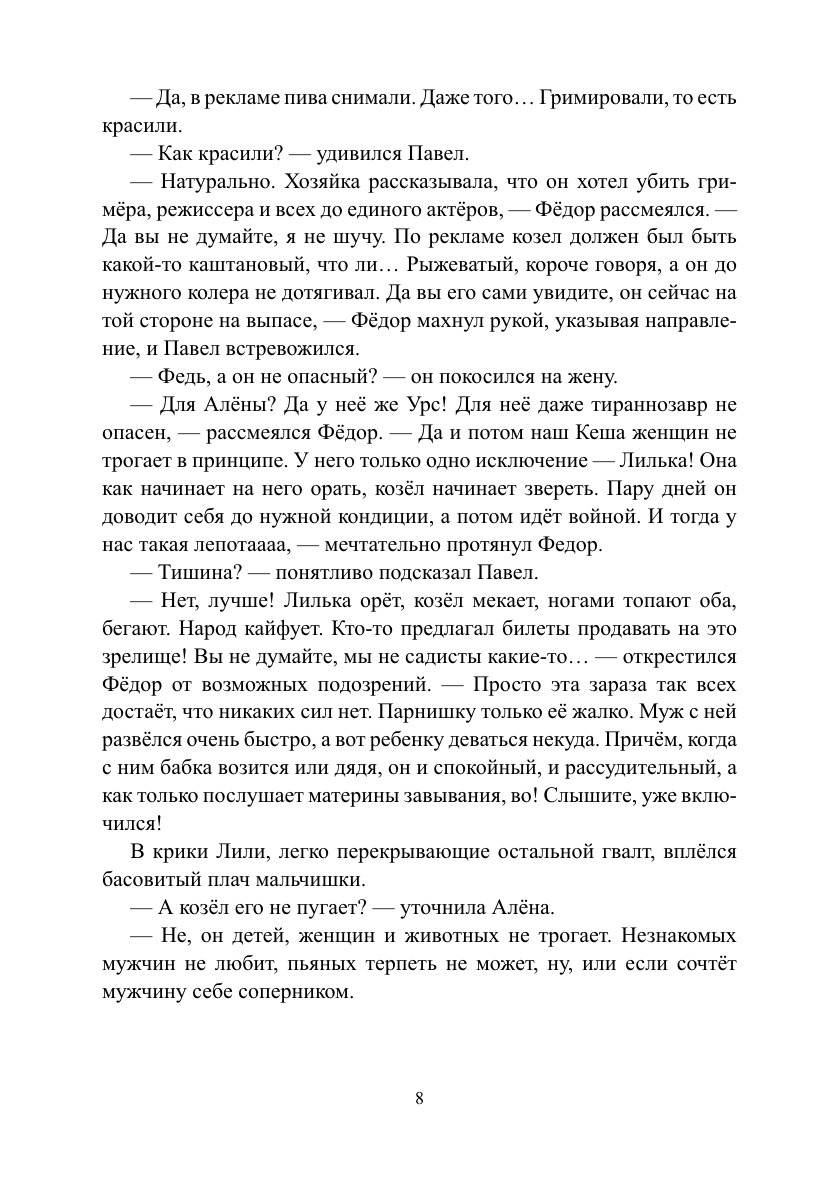 — Да, в рекламе пива снимали. Даже того… Гримировали, то есть красили.

— Как красили? — удивился Павел.

— Натурально. Хозяйка рассказывала, что он хотел убить гримёра, режиссера и всех до единого актёров, — Фёдор рассмеялся. — Да вы не думайте, я не шучу. По рекламе козел должен был быть какой-то каштановый, что ли… Рыжеватый, короче говоря, а он до нужного колера не дотягивал. Да вы его сами увидите, он сейчас на той стороне на выпасе, — Фёдор махнул рукой, указывая направление, и Павел встревожился.

— Федь, а он не опасный? — он покосился на жену.

— Для Алёны? Да у неё же Урс! Для неё даже тираннозавр не опасен, — рассмеялся Фёдор. — Да и потом наш Кеша женщин не трогает в принципе. У него только одно исключение — Лилька! Она как начинает на него орать, козёл начинает звереть. Пару дней он доводит себя до нужной кондиции, а потом идёт войной. И тогда у нас такая лепотаааа, — мечтательно протянул Федор.

— Тишина? — понятливо подсказал Павел.

— Нет, лучше! Лилька орёт, козёл мекает, ногами топают оба, бегают. Народ кайфует. Кто-то предлагал билеты продавать на это зрелище! Вы не думайте, мы не садисты какие-то… — открестился Фёдор от возможных подозрений. — Просто эта зараза так всех достаёт, что никаких сил нет. Парнишку только её жалко. Муж с ней развёлся очень быстро, а вот ребенку деваться некуда. Причём, когда с ним бабка возится или дядя, он и спокойный, и рассудительный, а как только послушает материны завывания, во! Слышите, уже включился!

В крики Лили, легко перекрывающие остальной гвалт, вплёлся басовитый плач мальчишки.

— А козёл его не пугает? — уточнила Алёна.

— Не, он детей, женщин и животных не трогает. Незнакомых мужчин не любит, пьяных терпеть не может, ну, или если сочтёт мужчину себе соперником.

8